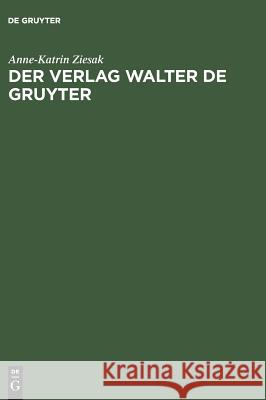 DE GRUYTER

Anne-Katrin Ziesak
DER VERLAG WALTER DE GRUYTER

DE G

Kraina Książek